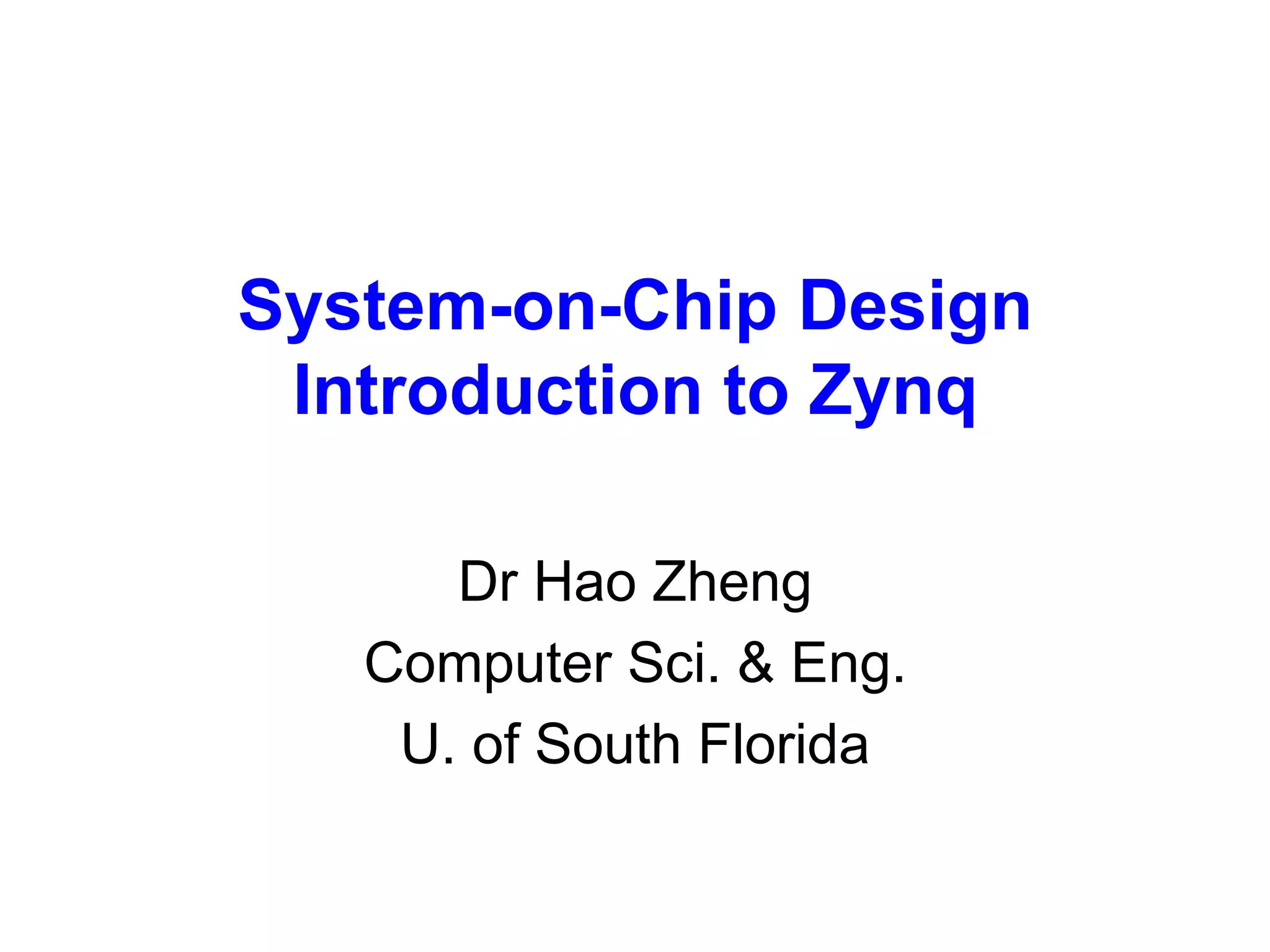 System-on-Chip Design
Introduction to Zynq

Dr Hao Zheng
Computer Sci. & Eng.
U. of South Florida